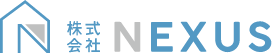 株式会社 NEXUS